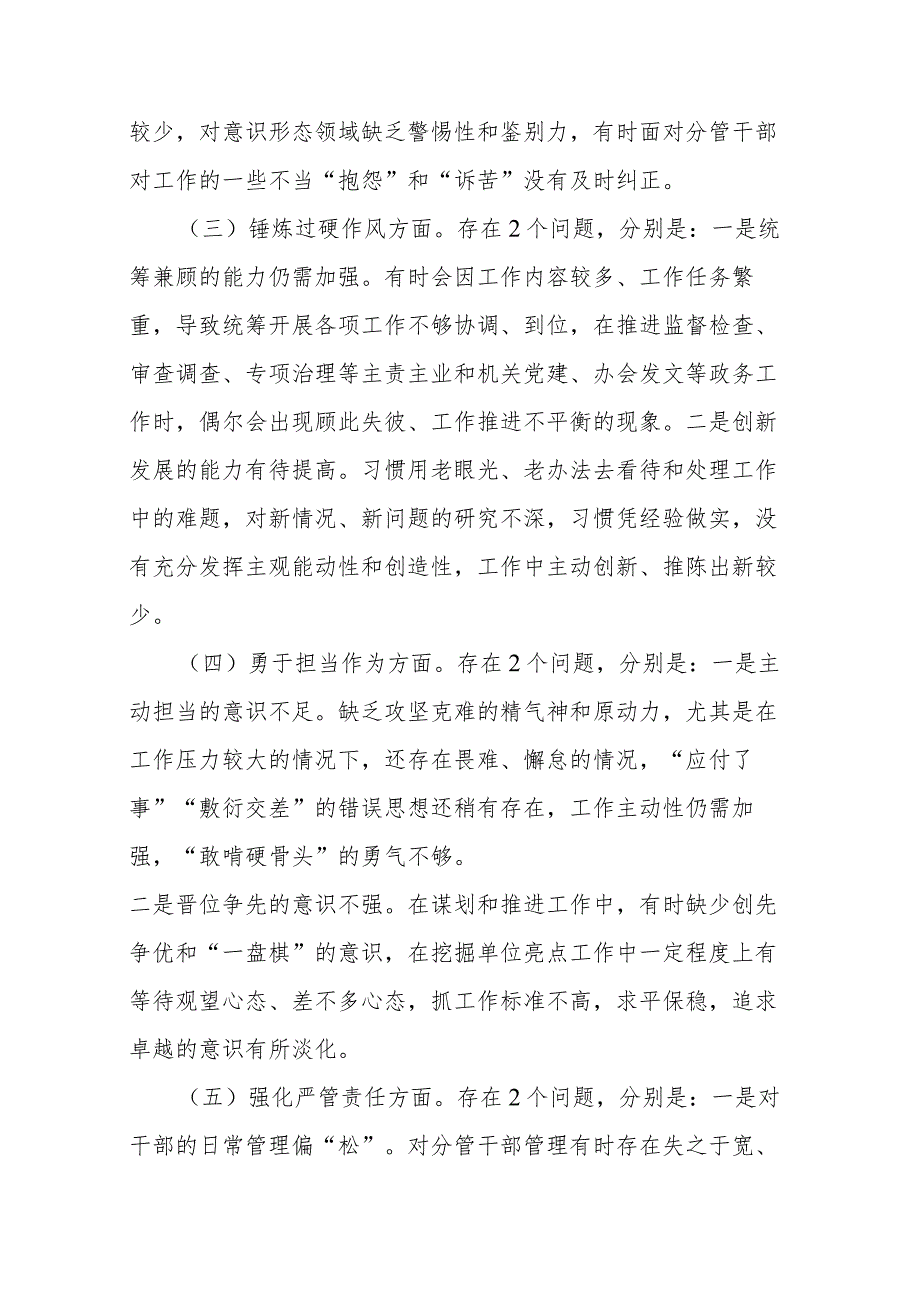 较少，对意识形态领域缺乏警惕性和鉴别力，有时面对分管干部对工作的一些不当“抱怨”和“诉苦”没有及时纠正。

（三）锤炼过硬作风方面。存在2个问题，分别是：一是统筹兼顾的能力仍需加强。有时会因工作内容较多、工作任务繁重，导致统筹开展各项工作不够协调、到位，在推进监督检查、审查调查、专项治理等主责主业和机关党建、办会发文等政务工作时，偶尔会出现顾此失彼、工作推进不平衡的现象。二是创新发展的能力有待提高。习惯用老眼光、老办法去看待和处理工作中的难题，对新情况、新问题的研究不深，习惯凭经验做实，没有充分发挥主观能动性和创造性，工作中主动创新、推陈出新较少。

（四）勇于担当作为方面。存在2个问题，分别是：一是主动担当的意识不足。缺乏攻坚克难的精气神和原动力，尤其是在工作压力较大的情况下，还存在畏难、懈怠的情况，“应付了事”“敷衍交差”的错误思想还稍有存在，工作主动性仍需加强，“敢啃硬骨头”的勇气不够。
二是晋位争先的意识不强。在谋划和推进工作中，有时缺少创先争优和“一盘棋”的意识，在挖掘单位亮点工作中一定程度上有等待观望心态、差不多心态，抓工作标准不高，求平保稳，追求卓越的意识有所淡化。

（五）强化严管责任方面。存在2个问题，分别是：一是对干部的日常管理偏“松”。对分管干部管理有时存在失之于宽、